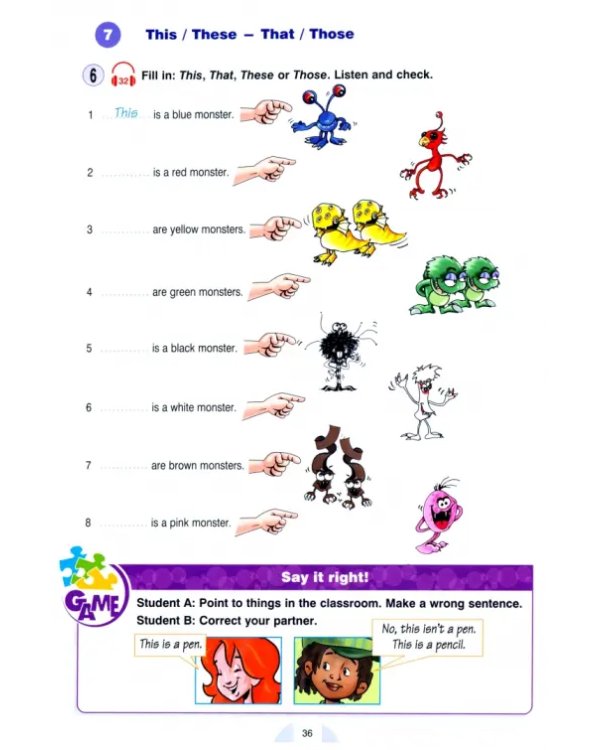 7 This / These - That / Those

6 32 Fill in: This, That, These or Those. Listen and check.

1 This is a blue monster.

2 ____ is a red monster.

3 ____ are yellow monsters.

4 ____ are green monsters.

5 ____ is a black monster.

6 ____ is a white monster.

7 ____ are brown monsters.

8 ____ is a pink monster.

GAME

Say it right!

Student A: Point to things in the classroom. Make a wrong sentence.
Student B: Correct your partner.

This is a pen.

No, this isn't a pen.
This is a pencil.

36